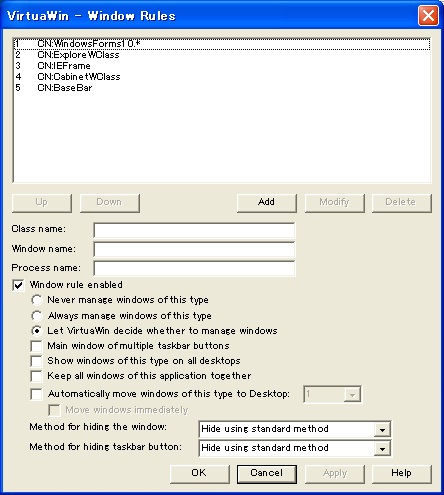 VirtuaWin - Window Rules

1 CN:WindowsForms10.*
2 CN:ExploreWClass
3 CN:IEFrame
4 CN:CabinetWClass
5 CN:BaseBar

Up
Down
Add
Modify
Delete

Class name:
Window name:
Process name:

Window rule enabled
Never manage windows of this type
Always manage windows of this type
Let VirtuaWin decide whether to manage windows
Main window of multiple taskbar buttons
Show windows of this type on all desktops
Keep all windows of this application together
Automatically move windows of this type to Desktop: 1
Move windows immediately

Method for hiding the window: Hide using standard method
Method for hiding taskbar button: Hide using standard method

OK
Cancel
Apply
Help